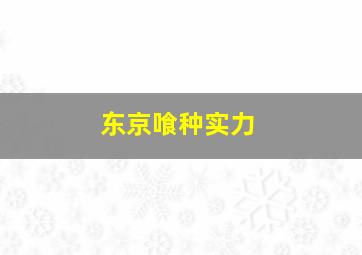 东京喰种实力